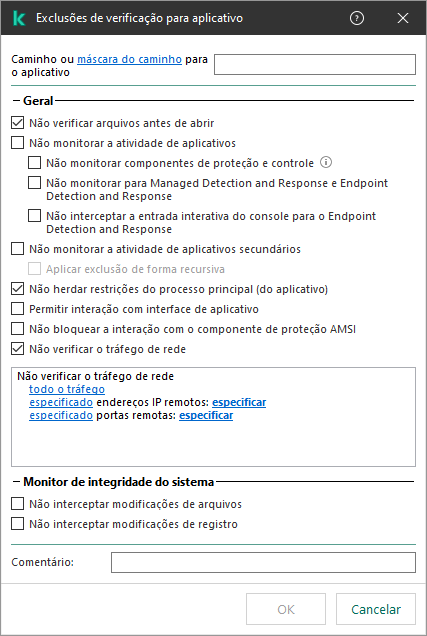 Exclusões de verificação para aplicativo

Caminho ou máscara do caminho para o aplicativo

Geral

Não verificar arquivos antes de abrir

Não monitorar a atividade de aplicativos

Não monitorar componentes de proteção e controle

Não monitorar para Managed Detection and Response e Endpoint Detection and Response

Não interceptar a entrada interativa do console para o Endpoint Detection and Response

Não monitorar a atividade de aplicativos secundários

Aplicar exclusão de forma recursiva

Não herdar restrições do processo principal (do aplicativo)

Permitir interação com interface de aplicativo

Não bloquear a interação com o componente de proteção AMSI

Não verificar o tráfego de rede

Não verificar o tráfego de rede
todo o tráfego
especificado endereços IP remotos: especificar
especificado portas remotas: especificar

Monitor de integridade do sistema

Não interceptar modificações de arquivos

Não interceptar modificações de registro

Comentário:

OK

Cancelar